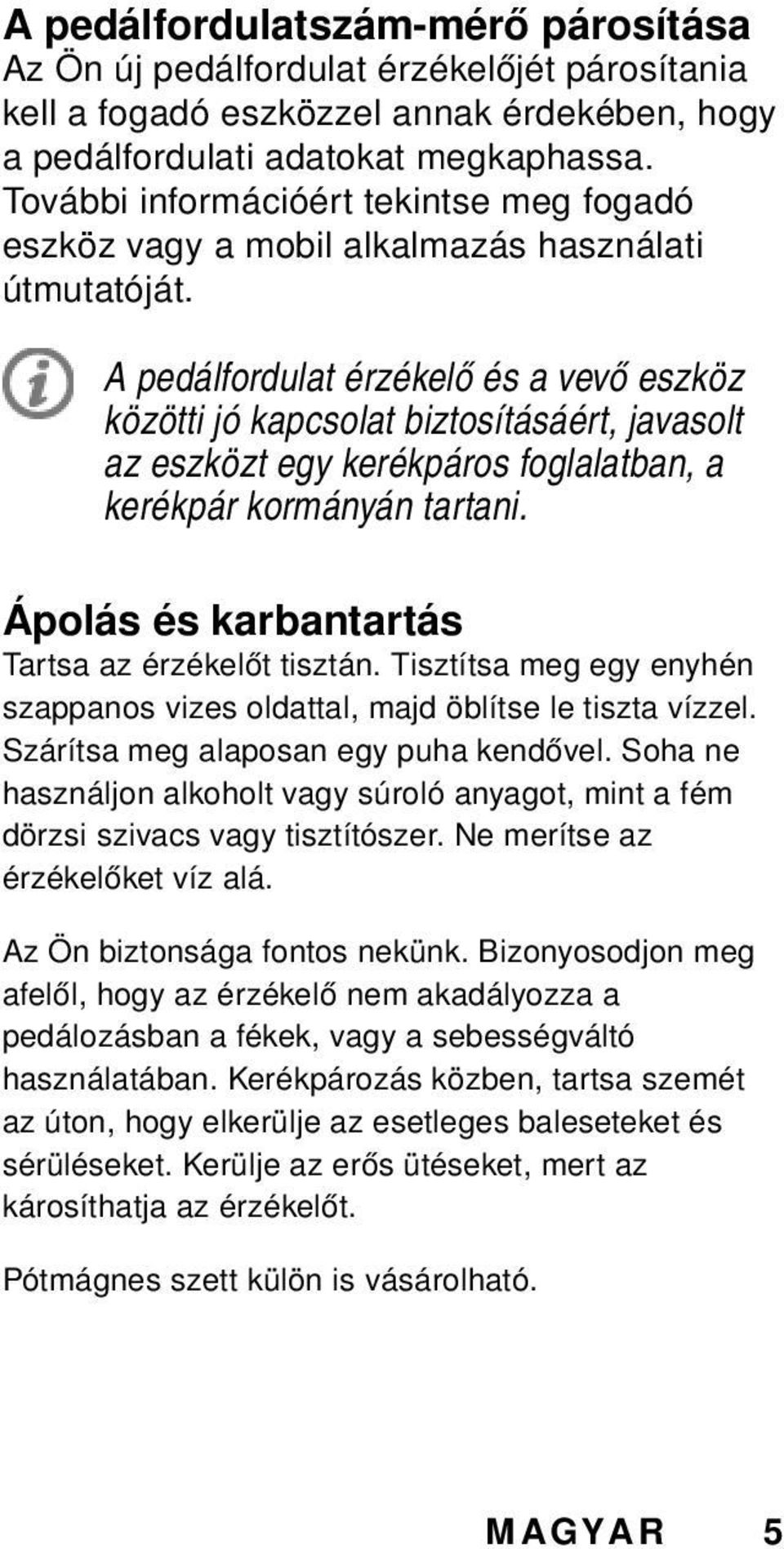 A pedálfordulatszám-mérő párosítása
Az Ön új pedálfordulat érzékelőjét párosítania kell a fogadó eszközzel annak érdekében, hogy a pedálfordulati adatokat megkaphassa. További információért tekintse meg fogadó eszköz vagy a mobil alkalmazás használati útmutatóját.

A pedálfordulat érzékelő és a vevő eszköz közötti jó kapcsolat biztosításáért, javasolt az eszközt egy kerékpáros foglalatban, a kerékpár kormányán tartani.

Ápolás és karbantartás
Tartsa az érzékelőt tisztán. Tisztítsa meg egy enyhén szappanos vizes oldattal, majd öblítse le tiszta vízzel. Szárítsa meg alaposan egy puha kendővel. Soha ne használjon alkoholt vagy súroló anyagot, mint a fém dörzsi szivacs vagy tisztítószer. Ne merítse az érzékelőket víz alá.

Az Ön biztonsága fontos nekünk. Bizonyosodjon meg afelől, hogy az érzékelő nem akadályozza a pedálozásban a fékek, vagy a sebességváltó használatában. Kerékpározás közben, tartsa szemét az úton, hogy elkerülje az esetleges baleseteket és sérüléseket. Kerülje az erős ütéseket, mert az károsíthatja az érzékelőt.

Pótmágnes szett külön is vásárolható.

MAGYAR 5